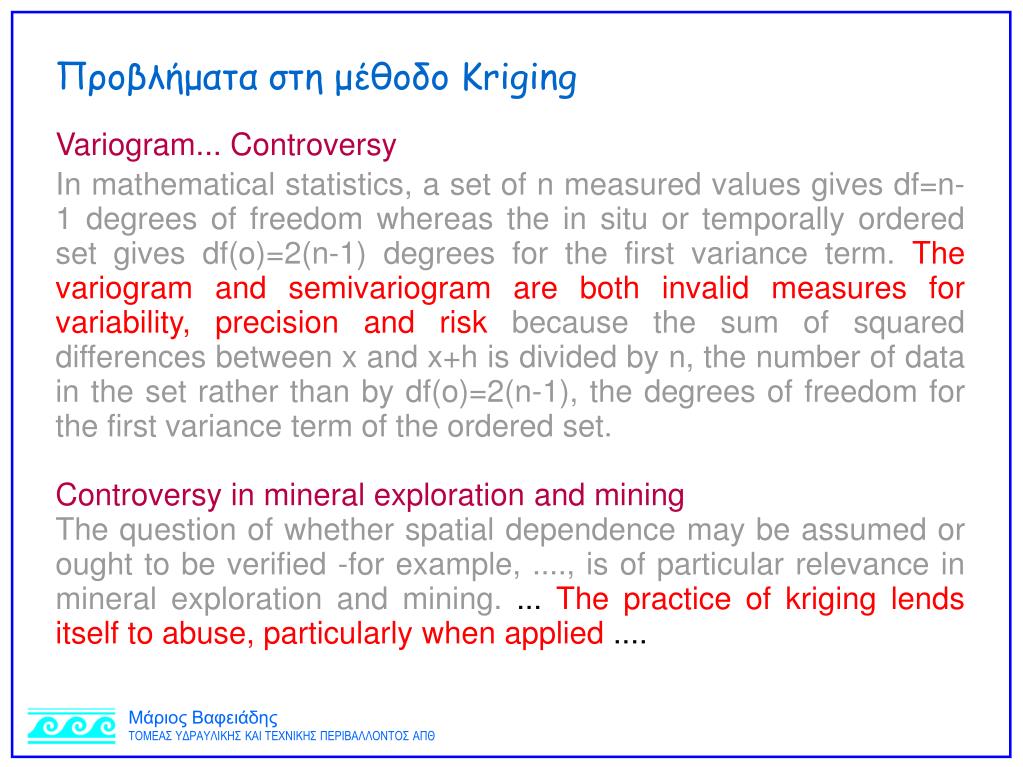 Προβλήματα στη μέθοδο Kriging

Variogram... Controversy

In mathematical statistics, a set of n measured values gives df=n-1 degrees of freedom whereas the in situ or temporally ordered set gives df(o)=2(n-1) degrees for the first variance term. The variogram and semivariogram are both invalid measures for variability, precision and risk because the sum of squared differences between x and x+h is divided by n, the number of data in the set rather than by df(o)=2(n-1), the degrees of freedom for the first variance term of the ordered set.

Controversy in mineral exploration and mining

The question of whether spatial dependence may be assumed or ought to be verified -for example, ...., is of particular relevance in mineral exploration and mining. ... The practice of kriging lends itself to abuse, particularly when applied ....

Μάριος Βαφειάδης
ΤΟΜΕΑΣ ΥΔΡΑΥΛΙΚΗΣ ΚΑΙ ΤΕΧΝΙΚΗΣ ΠΕΡΙΒΑΛΛΟΝΤΟΣ ΑΠΘ